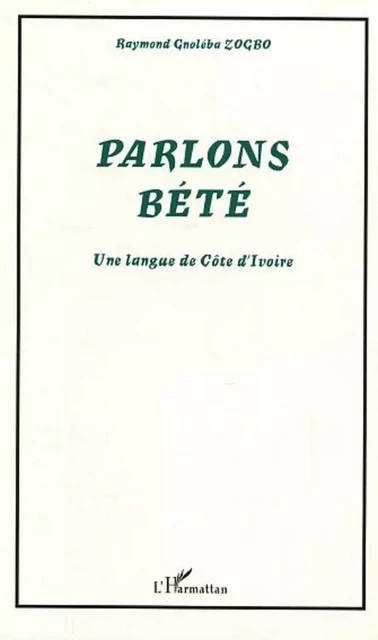 Raymond Gnoléba ZOGBO

PARLONS
BÉTÉ

Une langue de Côte d'Ivoire

L'Harmattan